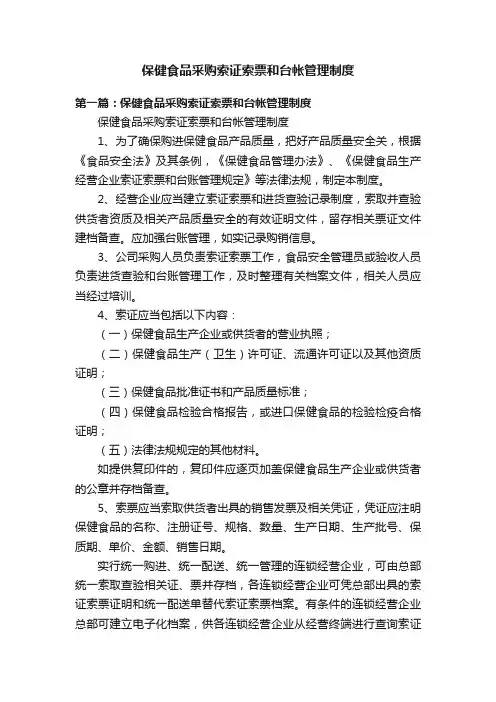 保健食品采购索证索票和台帐管理制度

第一篇：保健食品采购索证索票和台帐管理制度

保健食品采购索证索票和台帐管理制度

1、为了确保购进保健食品产品质量，把好产品质量安全关，根据《食品安全法》及其条例，《保健食品管理办法》、《保健食品生产经营企业索证索票和台账管理规定》等法律法规，制定本制度。

2、经营企业应当建立索证索票和进货查验记录制度，索取并查验供货者资质及相关产品质量安全的有效证明文件，留存相关票证文件建档备查。应加强台账管理，如实记录购销信息。

3、公司采购人员负责索证索票工作，食品安全管理员或验收人员负责进货查验和台账管理工作，及时整理有关档案文件，相关人员应当经过培训。

4、索证应当包括以下内容：

（一）保健食品生产企业或供货者的营业执照；

（二）保健食品生产（卫生）许可证、流通许可证以及其他资质证明；

（三）保健食品批准证书和产品质量标准；

（四）保健食品检验合格报告，或进口保健食品的检验检疫合格证明；

（五）法律法规规定的其他材料。

如提供复印件的，复印件应逐页加盖保健食品生产企业或供货者的公章并存档备查。

5、索票应当索取供货者出具的销售发票及相关凭证，凭证应注明保健食品的名称、注册证号、规格、数量、生产日期、生产批号、保质期、单价、金额、销售日期。

实行统一购进、统一配送、统一管理的连锁经营企业，可由总部统一索取查验相关证、票并存档，各连锁经营企业可凭总部出具的索证索票证明和统一配送单替代索证索票档案。有条件的连锁经营企业总部可建立电子化档案，供各连锁经营企业从经营终端进行查询索证